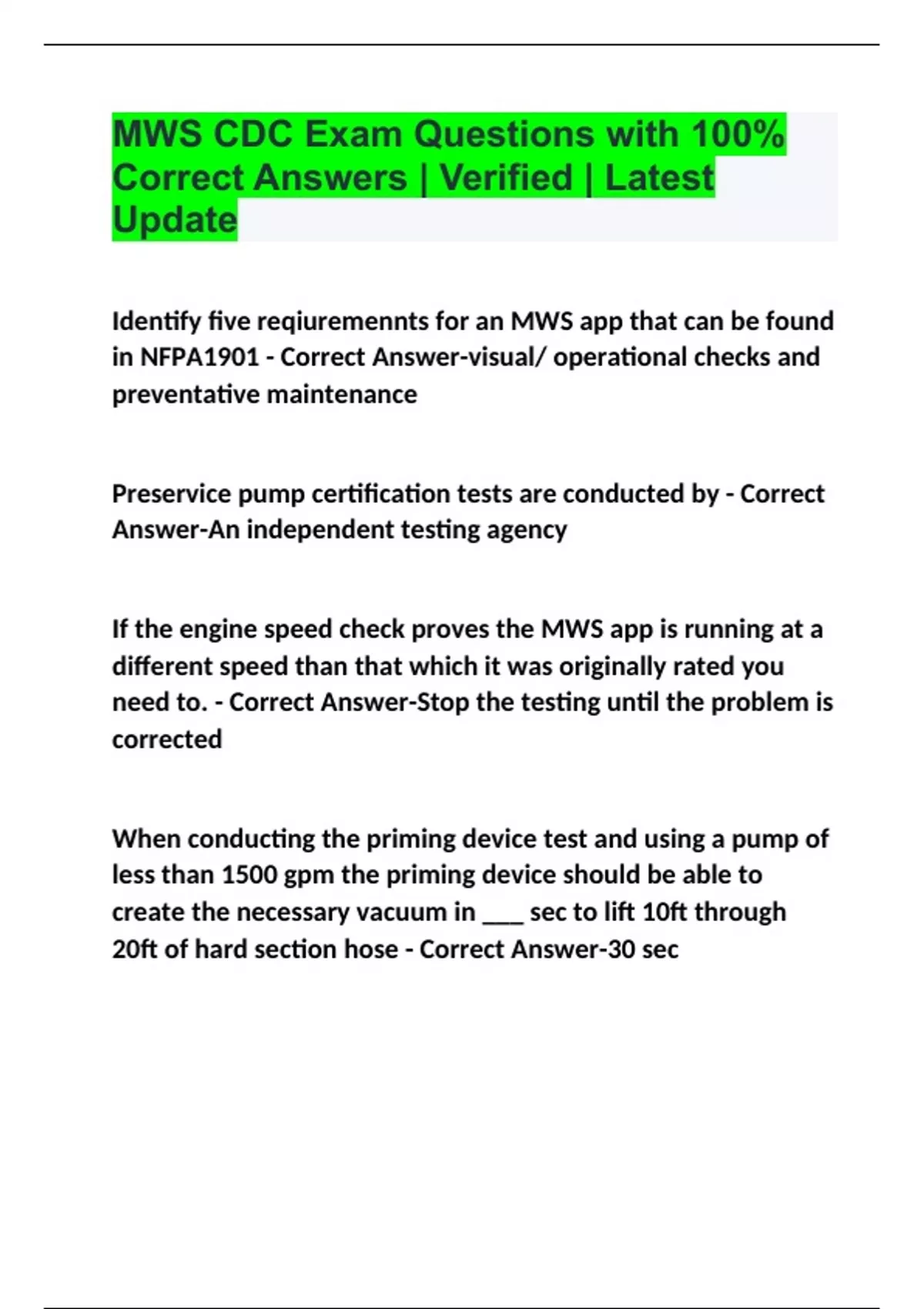 MWS CDC Exam Questions with 100% Correct Answers | Verified | Latest Update

Identify five reqiuremennts for an MWS app that can be found in NFPA1901 - Correct Answer-visual/ operational checks and preventative maintenance

Preservice pump certification tests are conducted by - Correct Answer-An independent testing agency

If the engine speed check proves the MWS app is running at a different speed than that which it was originally rated you need to. - Correct Answer-Stop the testing until the problem is corrected

When conducting the priming device test and using a pump of less than 1500 gpm the priming device should be able to create the necessary vacuum in ___ sec to lift 10ft through 20ft of hard section hose - Correct Answer-30 sec